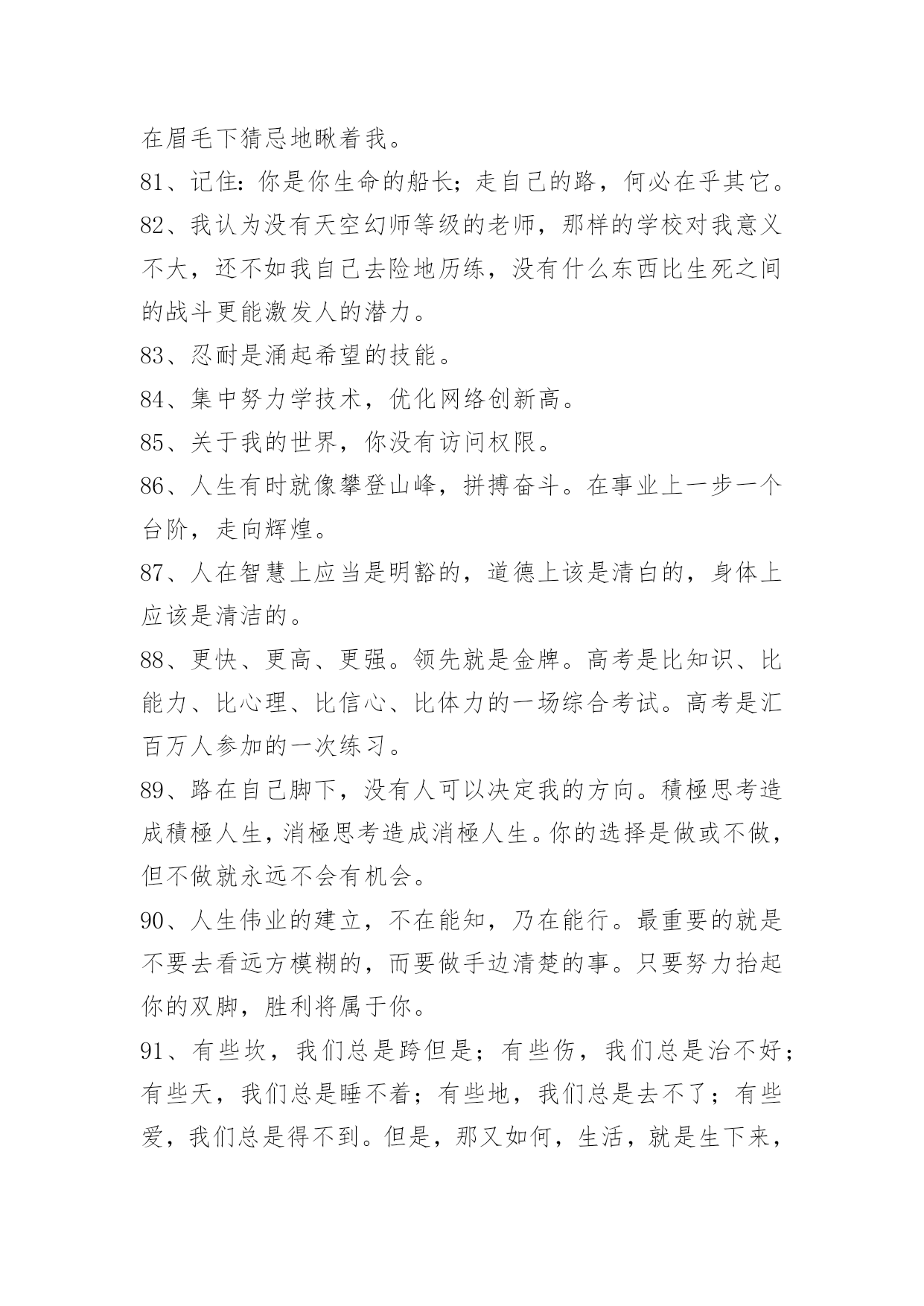 在眉毛下猜忌地瞅着我。

81、记住：你是你生命的船长；走自己的路，何必在乎其它。

82、我认为没有天空幻师等级的老师，那样的学校对我意义不大，还不如我自己去险地历练，没有什么东西比生死之间的战斗更能激发人的潜力。

83、忍耐是涌起希望的技能。

84、集中努力学技术，优化网络创新高。

85、关于我的世界，你没有访问权限。

86、人生有时就像攀登山峰，拼搏奋斗。在事业上一步一个台阶，走向辉煌。

87、人在智慧上应当是明豁的，道德上该是清白的，身体上应该是清洁的。

88、更快、更高、更强。领先就是金牌。高考是比知识、比能力、比心理、比信心、比体力的一场综合考试。高考是汇百万人参加的一次练习。

89、路在自己脚下，没有人可以决定我的方向。積極思考造成積極人生，消極思考造成消極人生。你的选择是做或不做，但不做就永远不会有机会。

90、人生伟业的建立，不在能知，乃在能行。最重要的就是不要去看远方模糊的，而要做手边清楚的事。只要努力抬起你的双脚，胜利将属于你。

91、有些坎，我们总是跨但是；有些伤，我们总是治不好；有些天，我们总是睡不着；有些地，我们总是去不了；有些爱，我们总是得不到。但是，那又如何，生活，就是生下来，